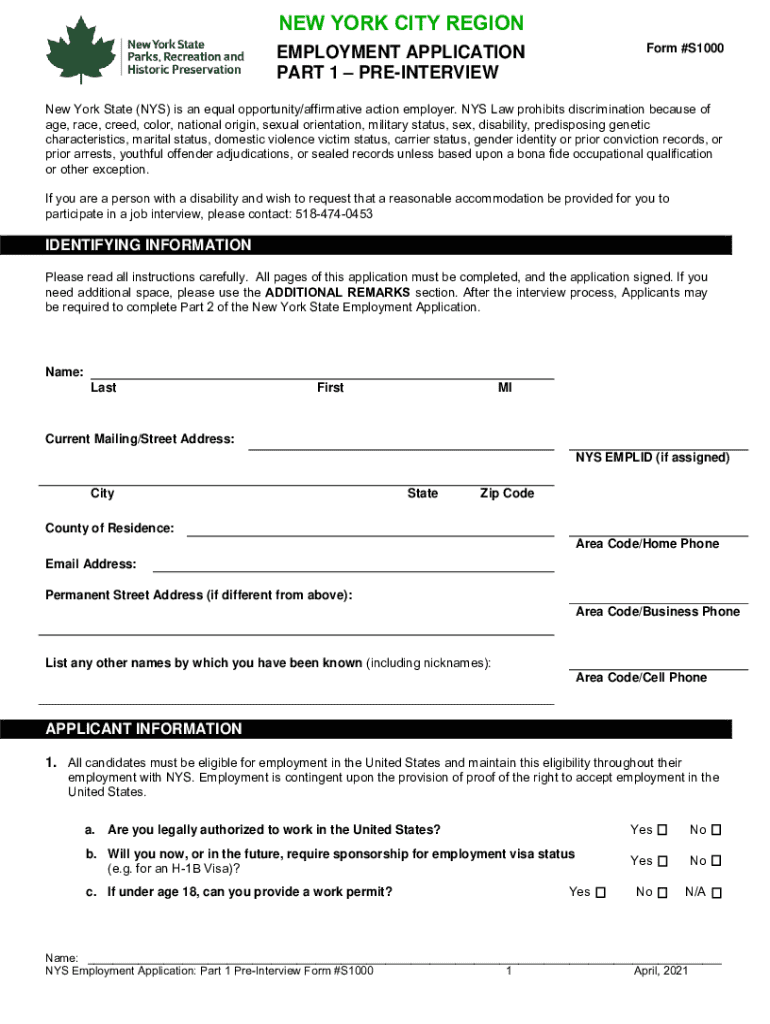 New York State Parks, Recreation and Historic Preservation

NEW YORK CITY REGION

EMPLOYMENT APPLICATION
PART 1 – PRE-INTERVIEW

Form #S1000

New York State (NYS) is an equal opportunity/affirmative action employer. NYS Law prohibits discrimination because of age, race, creed, color, national origin, sexual orientation, military status, sex, disability, predisposing genetic characteristics, marital status, domestic violence victim status, carrier status, gender identity or prior conviction records, or prior arrests, youthful offender adjudications, or sealed records unless based upon a bona fide occupational qualification or other exception.

If you are a person with a disability and wish to request that a reasonable accommodation be provided for you to participate in a job interview, please contact: 518-474-0453

IDENTIFYING INFORMATION

Please read all instructions carefully. All pages of this application must be completed, and the application signed. If you need additional space, please use the ADDITIONAL REMARKS section. After the interview process, Applicants may be required to complete Part 2 of the New York State Employment Application.

Name:
Last First MI

Current Mailing/Street Address:

NYS EMPLID (if assigned)

City State Zip Code

County of Residence:

Area Code/Home Phone

Email Address:

Permanent Street Address (if different from above):

Area Code/Business Phone

List any other names by which you have been known (including nicknames):

Area Code/Cell Phone

APPLICANT INFORMATION

1. All candidates must be eligible for employment in the United States and maintain this eligibility throughout their employment with NYS. Employment is contingent upon the provision of proof of the right to accept employment in the United States.

a. Are you legally authorized to work in the United States? Yes ☐ No ☐

b. Will you now, or in the future, require sponsorship for employment visa status (e.g. for an H-1B Visa)? Yes ☐ No ☐

c. If under age 18, can you provide a work permit? Yes ☐ No ☐ N/A ☐

Name:
NYS Employment Application: Part 1 Pre-Interview Form #S1000 1 April, 2021